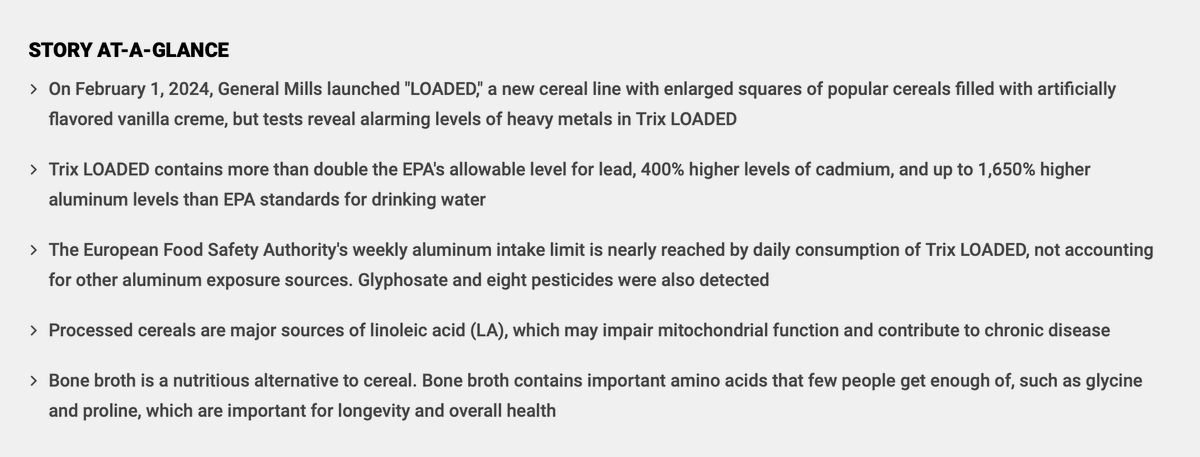 STORY AT-A-GLANCE

> On February 1, 2024, General Mills launched "LOADED," a new cereal line with enlarged squares of popular cereals filled with artificially flavored vanilla creme, but tests reveal alarming levels of heavy metals in Trix LOADED

> Trix LOADED contains more than double the EPA's allowable level for lead, 400% higher levels of cadmium, and up to 1,650% higher aluminum levels than EPA standards for drinking water

> The European Food Safety Authority's weekly aluminum intake limit is nearly reached by daily consumption of Trix LOADED, not accounting for other aluminum exposure sources. Glyphosate and eight pesticides were also detected

> Processed cereals are major sources of linoleic acid (LA), which may impair mitochondrial function and contribute to chronic disease

> Bone broth is a nutritious alternative to cereal. Bone broth contains important amino acids that few people get enough of, such as glycine and proline, which are important for longevity and overall health